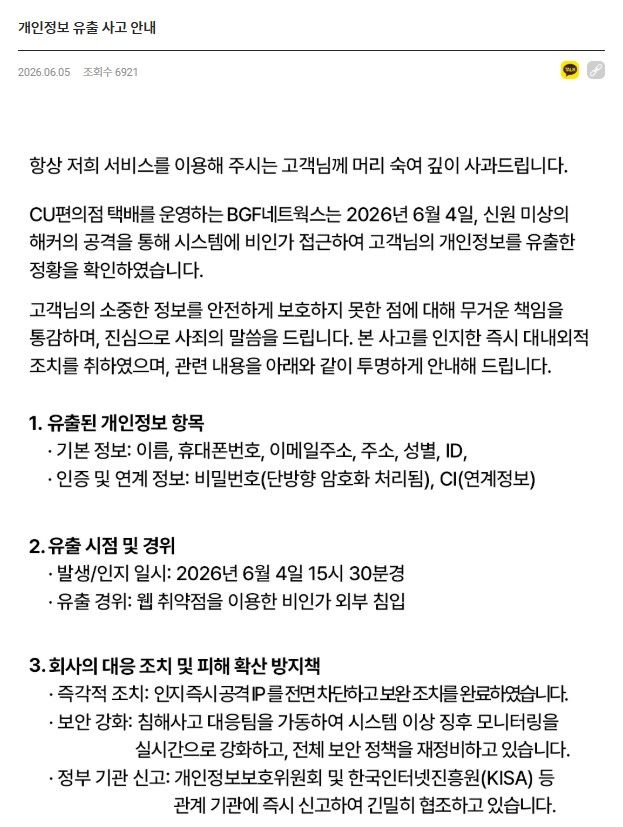 개인정보 유출 사고 안내

2026.06.05 조회수 6921

TALK

항상 저희 서비스를 이용해 주시는 고객님께 머리 숙여 깊이 사과드립니다.

CU편의점 택배를 운영하는 BGF네트웍스는 2026년 6월 4일, 신원 미상의 해커의 공격을 통해 시스템에 비인가 접근하여 고객님의 개인정보를 유출한 정황을 확인하였습니다.

고객님의 소중한 정보를 안전하게 보호하지 못한 점에 대해 무거운 책임을 통감하며, 진심으로 사죄의 말씀을 드립니다. 본 사고를 인지한 즉시 대내외적 조치를 취하였으며, 관련 내용을 아래와 같이 투명하게 안내해 드립니다.

1. 유출된 개인정보 항목
· 기본 정보: 이름, 휴대폰번호, 이메일주소, 주소, 성별, ID,
· 인증 및 연계 정보: 비밀번호(단방향 암호화 처리됨), CI(연계정보)

2. 유출 시점 및 경위
· 발생/인지 일시: 2026년 6월 4일 15시 30분경
· 유출 경위: 웹 취약점을 이용한 비인가 외부 침입

3. 회사의 대응 조치 및 피해 확산 방지책
· 즉각적 조치: 인지 즉시 공격 IP를 전면 차단하고 보완 조치를 완료하였습니다.
· 보안 강화: 침해사고 대응팀을 가동하여 시스템 이상 징후 모니터링을 실시간으로 강화하고, 전체 보안 정책을 재정비하고 있습니다.
· 정부 기관 신고: 개인정보보호위원회 및 한국인터넷진흥원(KISA) 등 관계 기관에 즉시 신고하여 긴밀히 협조하고 있습니다.